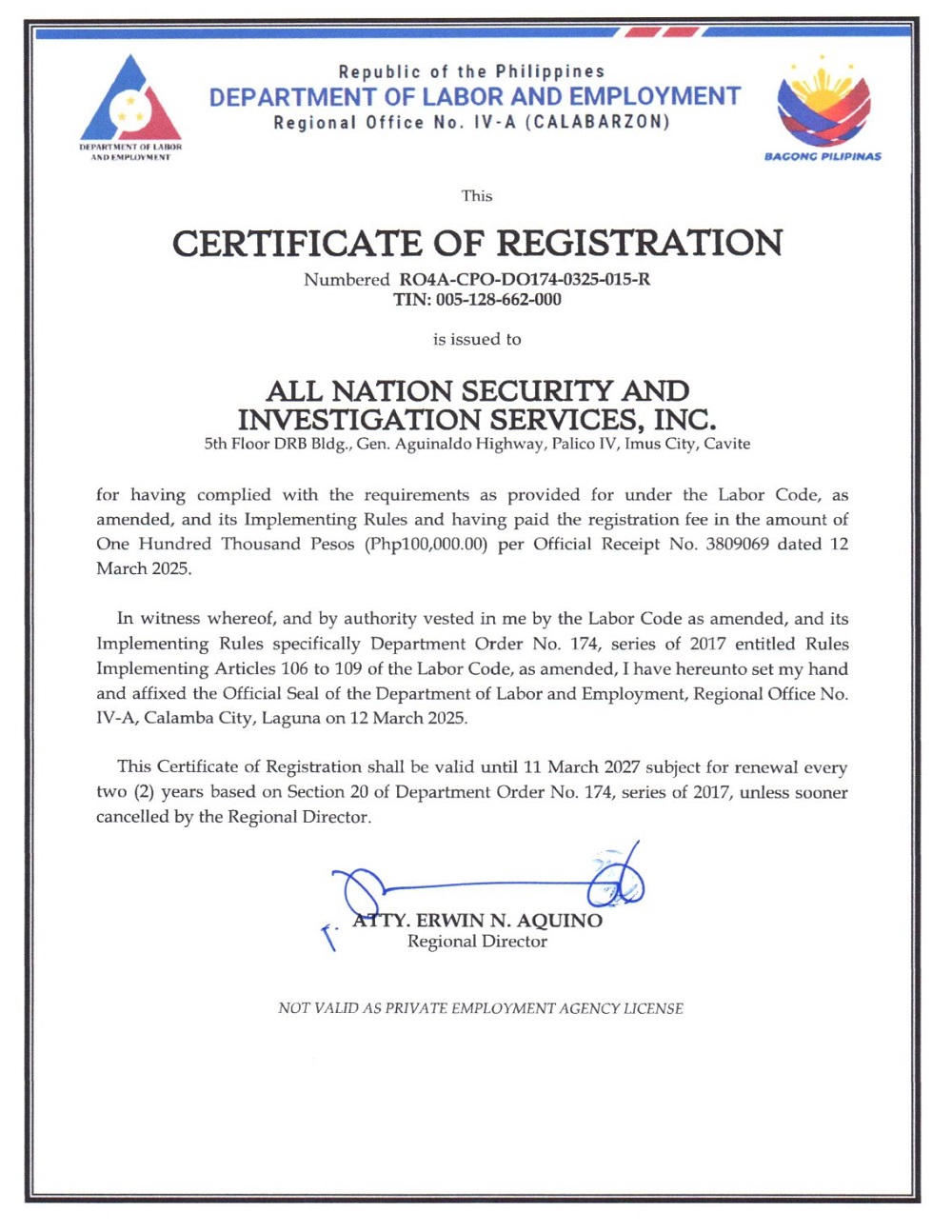 DEPARTMENT OF LABOR AND EMPLOYMENT

Republic of the Philippines
DEPARTMENT OF LABOR AND EMPLOYMENT
Regional Office No. IV-A (CALABARZON)

BAGONG PILIPINAS

This

CERTIFICATE OF REGISTRATION

Numbered RO4A-CPO-DO174-0325-015-R
TIN: 005-128-662-000

is issued to

ALL NATION SECURITY AND INVESTIGATION SERVICES, INC.
5th Floor DRB Bldg., Gen. Aguinaldo Highway, Palico IV, Imus City, Cavite

for having complied with the requirements as provided for under the Labor Code, as amended, and its Implementing Rules and having paid the registration fee in the amount of One Hundred Thousand Pesos (Php100,000.00) per Official Receipt No. 3809069 dated 12 March 2025.

In witness whereof, and by authority vested in me by the Labor Code as amended, and its Implementing Rules specifically Department Order No. 174, series of 2017 entitled Rules Implementing Articles 106 to 109 of the Labor Code, as amended, I have hereunto set my hand and affixed the Official Seal of the Department of Labor and Employment, Regional Office No. IV-A, Calamba City, Laguna on 12 March 2025.

This Certificate of Registration shall be valid until 11 March 2027 subject for renewal every two (2) years based on Section 20 of Department Order No. 174, series of 2017, unless sooner cancelled by the Regional Director.

ATTY. ERWIN N. AQUINO
Regional Director

NOT VALID AS PRIVATE EMPLOYMENT AGENCY LICENSE